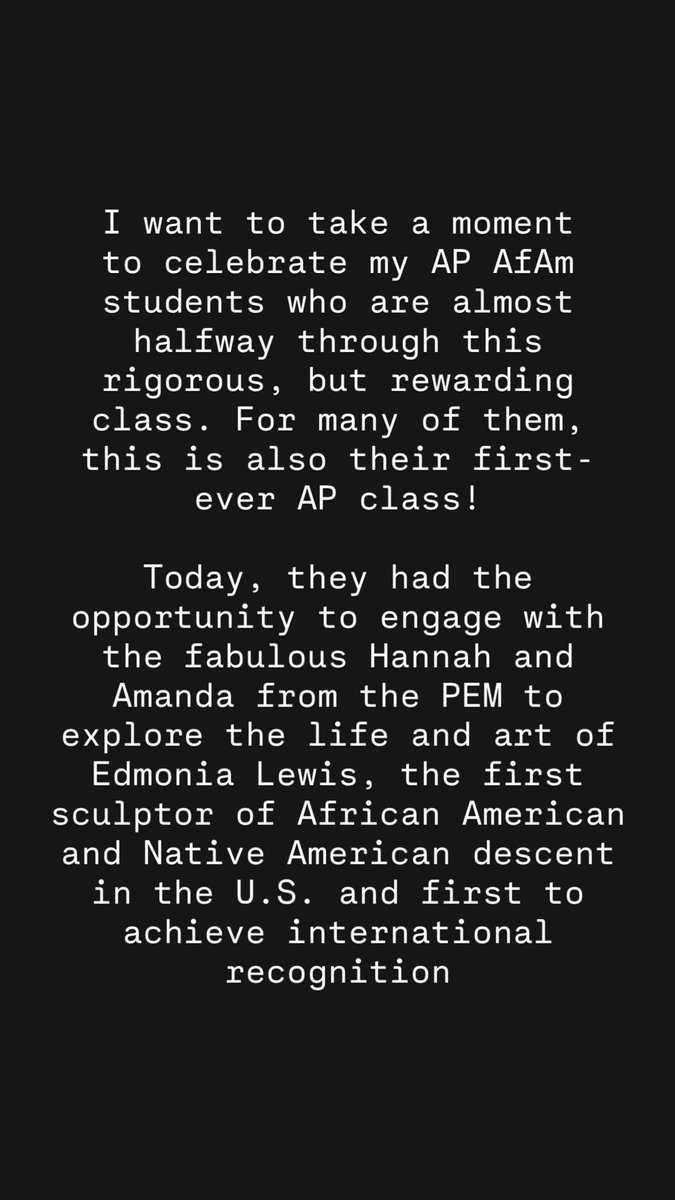 I want to take a moment to celebrate my AP AfAm students who are almost halfway through this rigorous, but rewarding class. For many of them, this is also their first-ever AP class!

Today, they had the opportunity to engage with the fabulous Hannah and Amanda from the PEM to explore the life and art of Edmonia Lewis, the first sculptor of African American and Native American descent in the U.S. and first to achieve international recognition